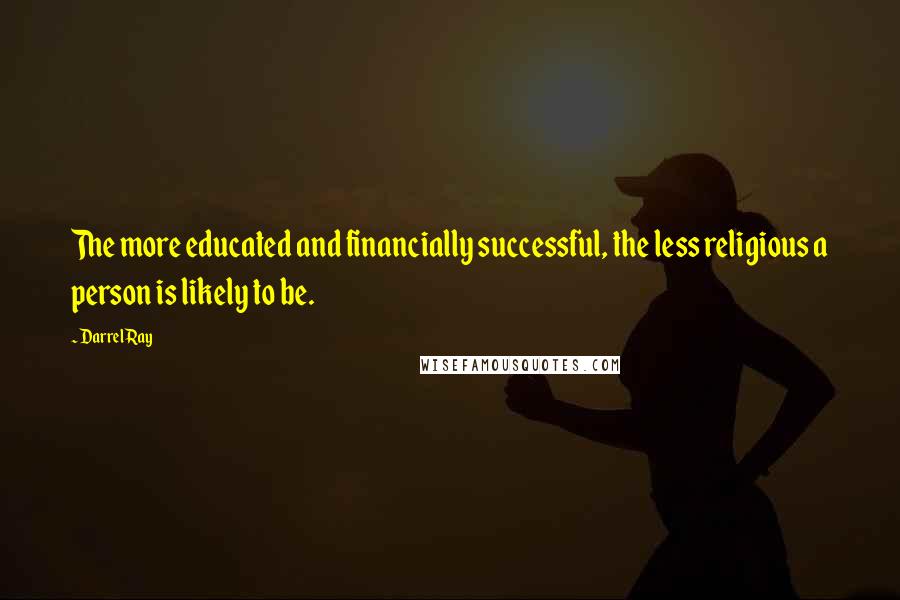 The more educated and financially successful, the less religious a person is likely to be.

~ Darrel Ray

WISEFAMOUSQUOTES.COM